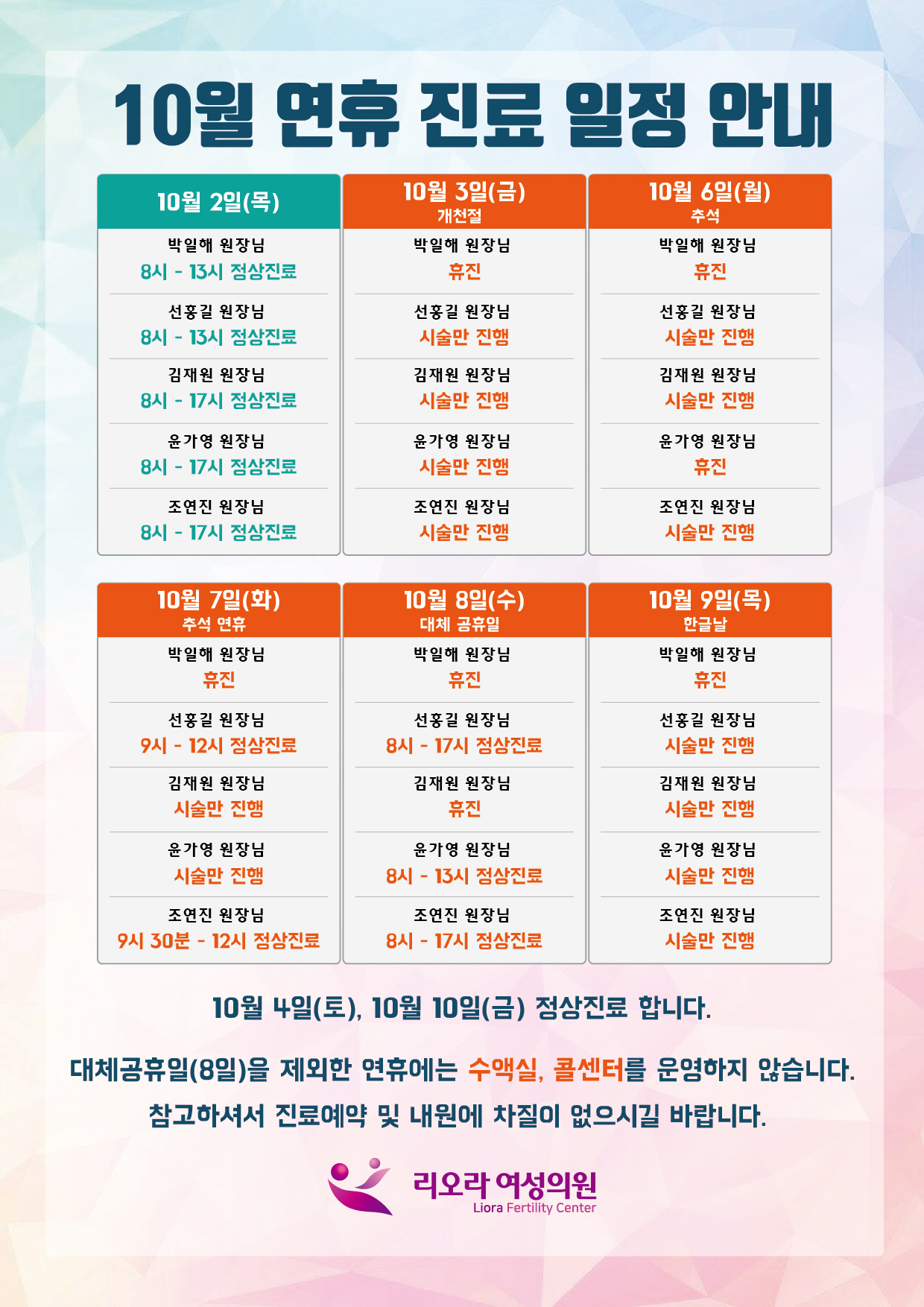 10월 연휴 진료 일정 안내

10월 2일(목)

박일해 원장님
8시 - 13시 정상진료

선홍길 원장님
8시 - 13시 정상진료

김재원 원장님
8시 - 17시 정상진료

윤가영 원장님
8시 - 17시 정상진료

조연진 원장님
8시 - 17시 정상진료

10월 3일(금)
개천절

박일해 원장님
휴진

선홍길 원장님
시술만 진행

김재원 원장님
시술만 진행

윤가영 원장님
시술만 진행

조연진 원장님
시술만 진행

10월 6일(월)
추석

박일해 원장님
휴진

선홍길 원장님
시술만 진행

김재원 원장님
시술만 진행

윤가영 원장님
휴진

조연진 원장님
시술만 진행

10월 7일(화)
추석 연휴

박일해 원장님
휴진

선홍길 원장님
9시 - 12시 정상진료

김재원 원장님
시술만 진행

윤가영 원장님
시술만 진행

조연진 원장님
9시 30분 - 12시 정상진료

10월 8일(수)
대체 공휴일

박일해 원장님
휴진

선홍길 원장님
8시 - 17시 정상진료

김재원 원장님
휴진

윤가영 원장님
8시 - 13시 정상진료

조연진 원장님
8시 - 17시 정상진료

10월 9일(목)
한글날

박일해 원장님
휴진

선홍길 원장님
시술만 진행

김재원 원장님
시술만 진행

윤가영 원장님
시술만 진행

조연진 원장님
시술만 진행

10월 4일(토), 10월 10일(금) 정상진료 합니다.

대체공휴일(8일)을 제외한 연휴에는 수액실, 콜센터를 운영하지 않습니다.
참고하셔서 진료예약 및 내원에 차질이 없으시길 바랍니다.

리오라 여성의원
Liora Fertility Center